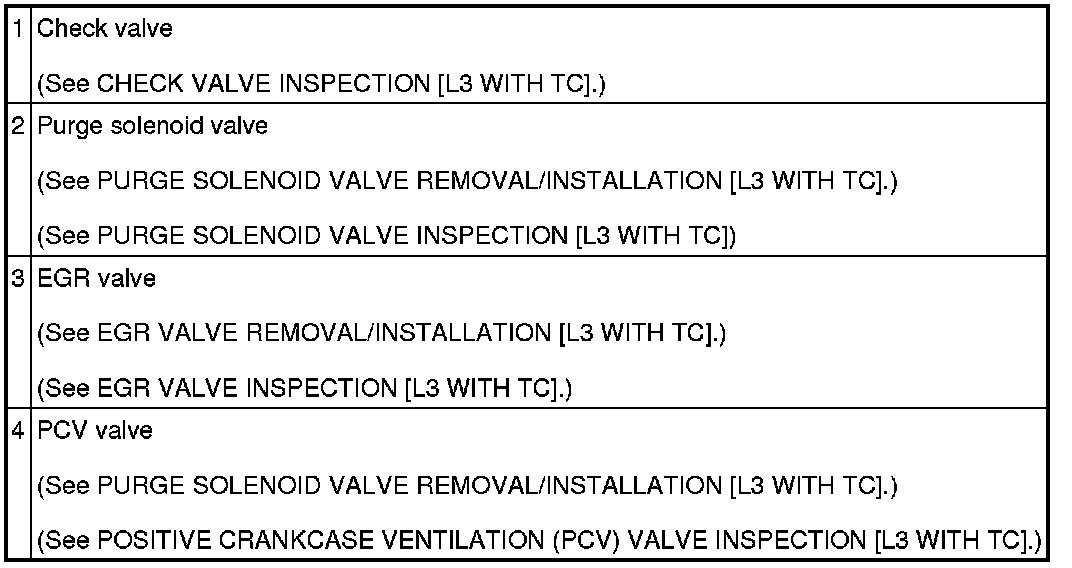 | 1 | Check valve (See CHECK VALVE INSPECTION [L3 WITH TC].) |
|---|---|
| 2 | Purge solenoid valve (See PURGE SOLENOID VALVE REMOVAL/INSTALLATION [L3 WITH TC].) (See PURGE SOLENOID VALVE INSPECTION [L3 WITH TC]) |
| 3 | EGR valve (See EGR VALVE REMOVAL/INSTALLATION [L3 WITH TC].) (See EGR VALVE INSPECTION [L3 WITH TC].) |
| 4 | PCV valve (See PURGE SOLENOID VALVE REMOVAL/INSTALLATION [L3 WITH TC].) (See POSITIVE CRANKCASE VENTILATION (PCV) VALVE INSPECTION [L3 WITH TC].) |